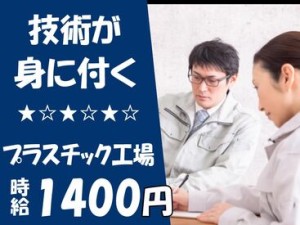 技術が
身に付く

★☆★☆★☆

プラスチック工場

時給 1400円